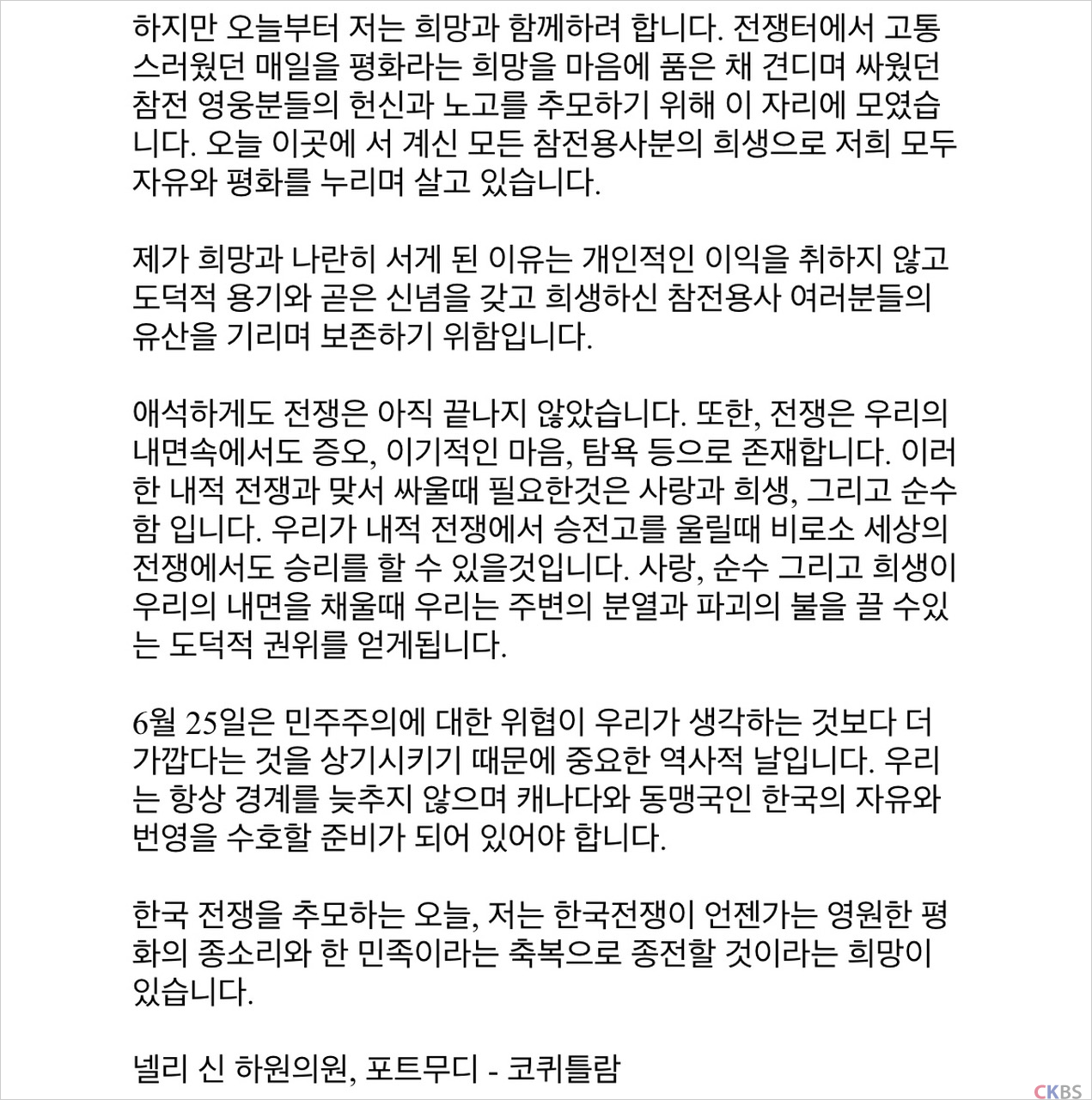 하지만 오늘부터 저는 희망과 함께하려 합니다. 전쟁터에서 고통스러웠던 매일을 평화라는 희망을 마음에 품은 채 견디며 싸웠던 참전 영웅분들의 헌신과 노고를 추모하기 위해 이 자리에 모였습니다. 오늘 이곳에 서 계신 모든 참전용사분의 희생으로 저희 모두 자유와 평화를 누리며 살고 있습니다.

제가 희망과 나란히 서게 된 이유는 개인적인 이익을 취하지 않고 도덕적 용기와 곧은 신념을 갖고 희생하신 참전용사 여러분들의 유산을 기리며 보존하기 위함입니다.

애석하게도 전쟁은 아직 끝나지 않았습니다. 또한, 전쟁은 우리의 내면속에서도 증오, 이기적인 마음, 탐욕 등으로 존재합니다. 이러한 내적 전쟁과 맞서 싸울때 필요한것은 사랑과 희생, 그리고 순수함 입니다. 우리가 내적 전쟁에서 승전고를 울릴때 비로소 세상의 전쟁에서도 승리를 할 수 있을것입니다. 사랑, 순수 그리고 희생이 우리의 내면을 채울때 우리는 주변의 분열과 파괴의 불을 끌 수있는 도덕적 권위를 얻게됩니다.

6월 25일은 민주주의에 대한 위협이 우리가 생각하는 것보다 더 가깝다는 것을 상기시키기 때문에 중요한 역사적 날입니다. 우리는 항상 경계를 늦추지 않으며 캐나다와 동맹국인 한국의 자유와 번영을 수호할 준비가 되어 있어야 합니다.

한국 전쟁을 추모하는 오늘, 저는 한국전쟁이 언젠가는 영원한 평화의 종소리와 한 민족이라는 축복으로 종전할 것이라는 희망이 있습니다.

넬리 신 하원의원, 포트무디 - 코퀴틀람

CKBS